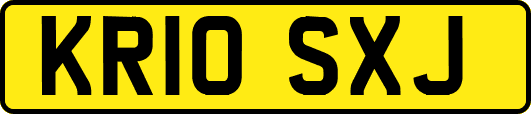 KR10 SXJ